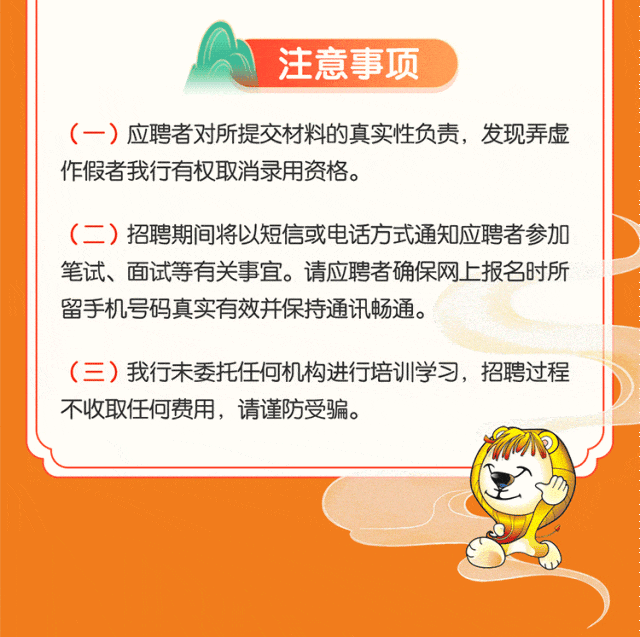 注意事项

（一）应聘者对所提交材料的真实性负责，发现弄虚作假者我行有权取消录用资格。

（二）招聘期间将以短信或电话方式通知应聘者参加笔试、面试等有关事宜。请应聘者确保网上报名时所留手机号码真实有效并保持通讯畅通。

（三）我行未委托任何机构进行培训学习，招聘过程不收取任何费用，请谨防受骗。